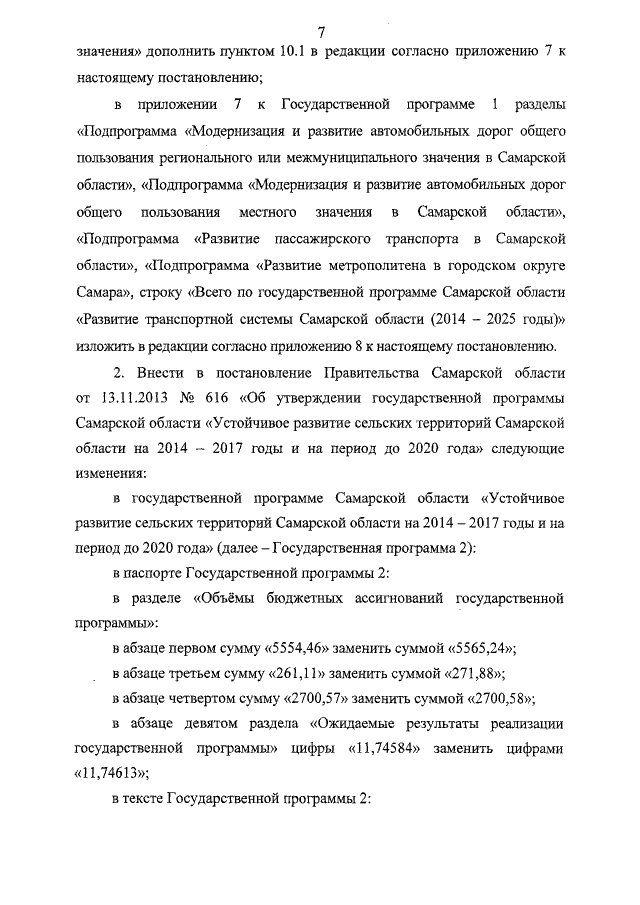 7

значения» дополнить пунктом 10.1 в редакции согласно приложению 7 к настоящему постановлению;

в приложении 7 к Государственной программе 1 разделы «Подпрограмма «Модернизация и развитие автомобильных дорог общего пользования регионального или межмуниципального значения в Самарской области», «Подпрограмма «Модернизация и развитие автомобильных дорог общего пользования местного значения в Самарской области», «Подпрограмма «Развитие пассажирского транспорта в Самарской области», «Подпрограмма «Развитие метрополитена в городском округе Самара», строку «Всего по государственной программе Самарской области «Развитие транспортной системы Самарской области (2014 – 2025 годы)» изложить в редакции согласно приложению 8 к настоящему постановлению.

2. Внести в постановление Правительства Самарской области от 13.11.2013 № 616 «Об утверждении государственной программы Самарской области «Устойчивое развитие сельских территорий Самарской области на 2014 – 2017 годы и на период до 2020 года» следующие изменения:

в государственной программе Самарской области «Устойчивое развитие сельских территорий Самарской области на 2014 – 2017 годы и на период до 2020 года» (далее – Государственная программа 2):

в паспорте Государственной программы 2:

в разделе «Объёмы бюджетных ассигнований государственной программы»:

в абзаце первом сумму «5554,46» заменить суммой «5565,24»;

в абзаце третьем сумму «261,11» заменить суммой «271,88»;

в абзаце четвертом сумму «2700,57» заменить суммой «2700,58»;

в абзаце девятом раздела «Ожидаемые результаты реализации государственной программы» цифры «11,74584» заменить цифрами «11,74613»;

в тексте Государственной программы 2: